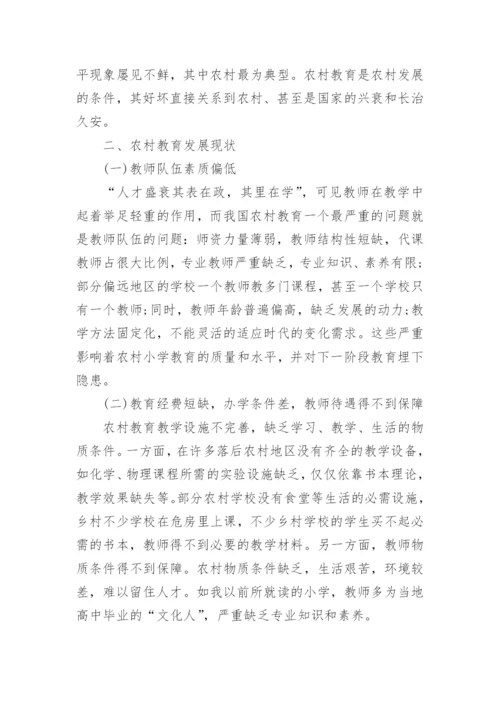 平现象屡见不鲜，其中农村最为典型。农村教育是农村发展的条件，其好坏直接关系到农村、甚至是国家的兴衰和长治久安。

二、农村教育发展现状

(一)教师队伍素质偏低

“人才盛衰其表在政，其里在学”，可见教师在教学中起着举足轻重的作用，而我国农村教育一个最严重的问题就是教师队伍的问题：师资力量薄弱，教师结构性短缺，代课教师占很大比例，专业教师严重缺乏，专业知识、素养有限；部分偏远地区的学校一个教师教多门课程，甚至一个学校只有一个教师；同时，教师年龄普遍偏高，缺乏发展的动力；教学方法固定化，不能灵活的适应时代的变化需求。这些严重影响着农村小学教育的质量和水平，并对下一阶段教育埋下隐患。

(二)教育经费短缺，办学条件差，教师待遇得不到保障

农村教育教学设施不完善，缺乏学习、教学、生活的物质条件。一方面，在许多落后农村地区没有齐全的教学设备，如化学、物理课程所需的实验设施缺乏，仅仅依靠书本理论，教学效果缺失等。部分农村学校没有食堂等生活的必需设施，乡村不少学校在危房里上课，不少乡村学校的学生买不起必需的书本，教师得不到必要的教学材料。另一方面，教师物质条件得不到保障。农村物质条件缺乏，生活艰苦，环境较差，难以留住人才。如我以前所就读的小学，教师多为当地高中毕业的“文化人”，严重缺乏专业知识和素养。